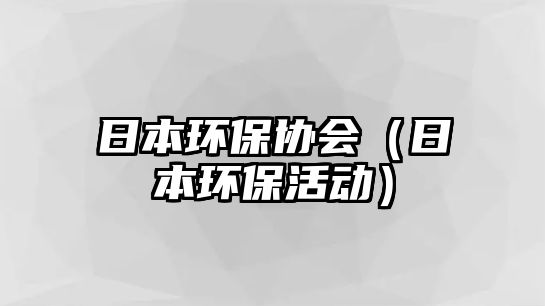 日本环保协会（日本环保活动）